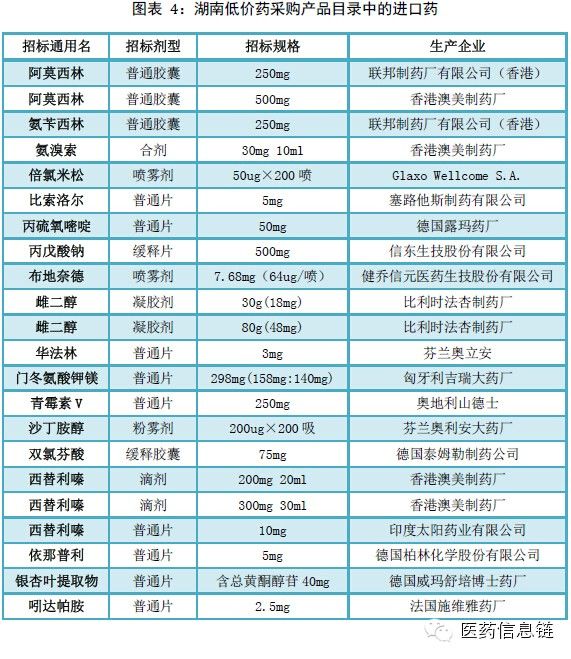 图表 4：湖南低价药采购产品目录中的进口药

| 招标通用名 | 招标剂型 | 招标规格 | 生产企业 |
|---|---|---|---|
| 阿莫西林 | 普通胶囊 | 250mg | 联邦制药厂有限公司（香港） |
| 阿莫西林 | 普通胶囊 | 500mg | 香港澳美制药厂 |
| 氨苄西林 | 普通胶囊 | 250mg | 联邦制药厂有限公司（香港） |
| 氨溴索 | 合剂 | 30mg 10ml | 香港澳美制药厂 |
| 倍氯米松 | 喷雾剂 | 50ug×200 喷 | Glaxo Wellcome S.A. |
| 比索洛尔 | 普通片 | 5mg | 塞路他斯制药有限公司 |
| 丙硫氧嘧啶 | 普通片 | 50mg | 德国露玛药厂 |
| 丙戊酸钠 | 缓释片 | 500mg | 信东生技股份有限公司 |
| 布地奈德 | 喷雾剂 | 7.68mg（64ug/喷） | 健乔信元医药生技股份有限公司 |
| 雌二醇 | 凝胶剂 | 30g(18mg) | 比利时法杏制药厂 |
| 雌二醇 | 凝胶剂 | 80g(48mg) | 比利时法杏制药厂 |
| 华法林 | 普通片 | 3mg | 芬兰奥立安 |
| 门冬氨酸钾镁 | 普通片 | 298mg(158mg:140mg) | 匈牙利吉瑞大药厂 |
| 青霉素 V | 普通片 | 250mg | 奥地利山德士 |
| 沙丁胺醇 | 粉雾剂 | 200ug×200 吸 | 芬兰奥利安大药厂 |
| 双氯芬酸 | 缓释胶囊 | 75mg | 德国泰姆勒制药公司 |
| 西替利嗪 | 滴剂 | 200mg 20ml | 香港澳美制药厂 |
| 西替利嗪 | 滴剂 | 300mg 30ml | 香港澳美制药厂 |
| 西替利嗪 | 普通片 | 10mg | 印度太阳药业有限公司 |
| 依那普利 | 普通片 | 5mg | 德国柏林化学股份有限公司 |
| 银杏叶提取物 | 普通片 | 含总黄酮醇苷 40mg | 德国威玛舒培博士药厂 |
| 吲达帕胺 | 普通片 | 2.5mg | 法国施维雅药厂 |

医药信息链